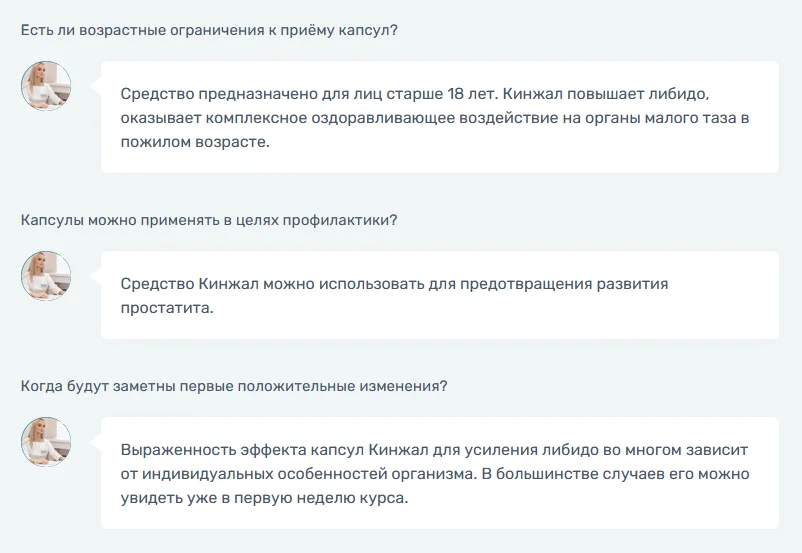 Есть ли возрастные ограничения к приёму капсул?

Средство предназначено для лиц старше 18 лет. Кинжал повышает либидо, оказывает комплексное оздоравливающее воздействие на органы малого таза в пожилом возрасте.

Капсулы можно применять в целях профилактики?

Средство Кинжал можно использовать для предотвращения развития простатита.

Когда будут заметны первые положительные изменения?

Выраженность эффекта капсул Кинжал для усиления либидо во многом зависит от индивидуальных особенностей организма. В большинстве случаев его можно увидеть уже в первую неделю курса.